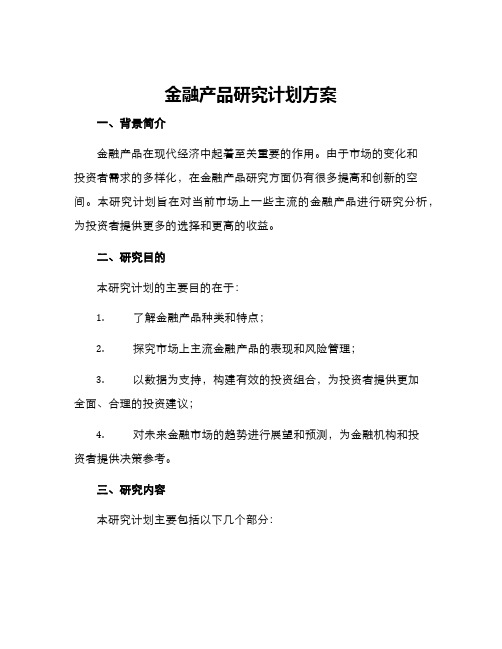 金融产品研究计划方案

一、背景简介

金融产品在现代经济中起着至关重要的作用。由于市场的变化和投资者需求的多样化，在金融产品研究方面仍有很多提高和创新的空间。本研究计划旨在对当前市场上一些主流的金融产品进行研究分析，为投资者提供更多的选择和更高的收益。

二、研究目的

本研究计划的主要目的在于：

1. 了解金融产品种类和特点；

2. 探究市场上主流金融产品的表现和风险管理；

3. 以数据为支持，构建有效的投资组合，为投资者提供更加全面、合理的投资建议；

4. 对未来金融市场的趋势进行展望和预测，为金融机构和投资者提供决策参考。

三、研究内容

本研究计划主要包括以下几个部分：